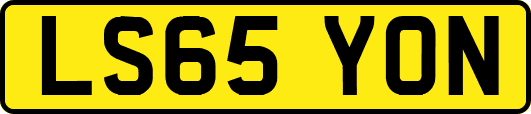 LS65 YON